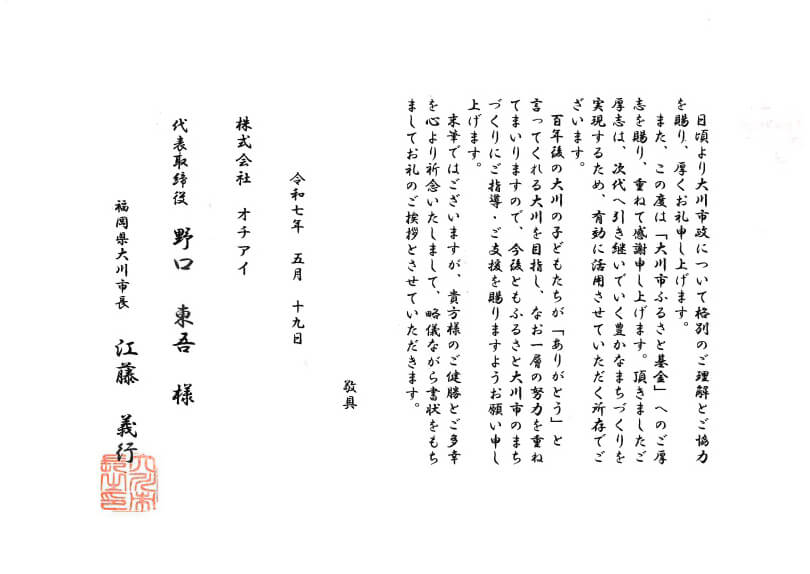 日頃より大川市政について格別のご理解とご協力を賜り、厚くお礼申し上げます。

また、この度は「大川市ふるさと基金」へのご厚志を賜り、重ねて感謝申し上げます。頂きましたご厚志は、次代へ引き継いでいく豊かなまちづくりを実現するため、有効に活用させていただく所存でございます。

百年後の大川の子どもたちが「ありがとう」と言ってくれる大川を目指し、なお一層の努力を重ねてまいりますので、今後ともふるさと大川市のまちづくりにご指導・ご支援を賜りますようお願い申し上げます。

末筆ではございますが、貴方様のご健勝とご多幸を心より祈念いたしまして、略儀ながら書状をもちましてお礼のご挨拶とさせていただきます。

敬具

令和七年　五月　十九日

株式会社　オチアイ

代表取締役　野口　東吾　様

福岡県大川市長

江藤　義行